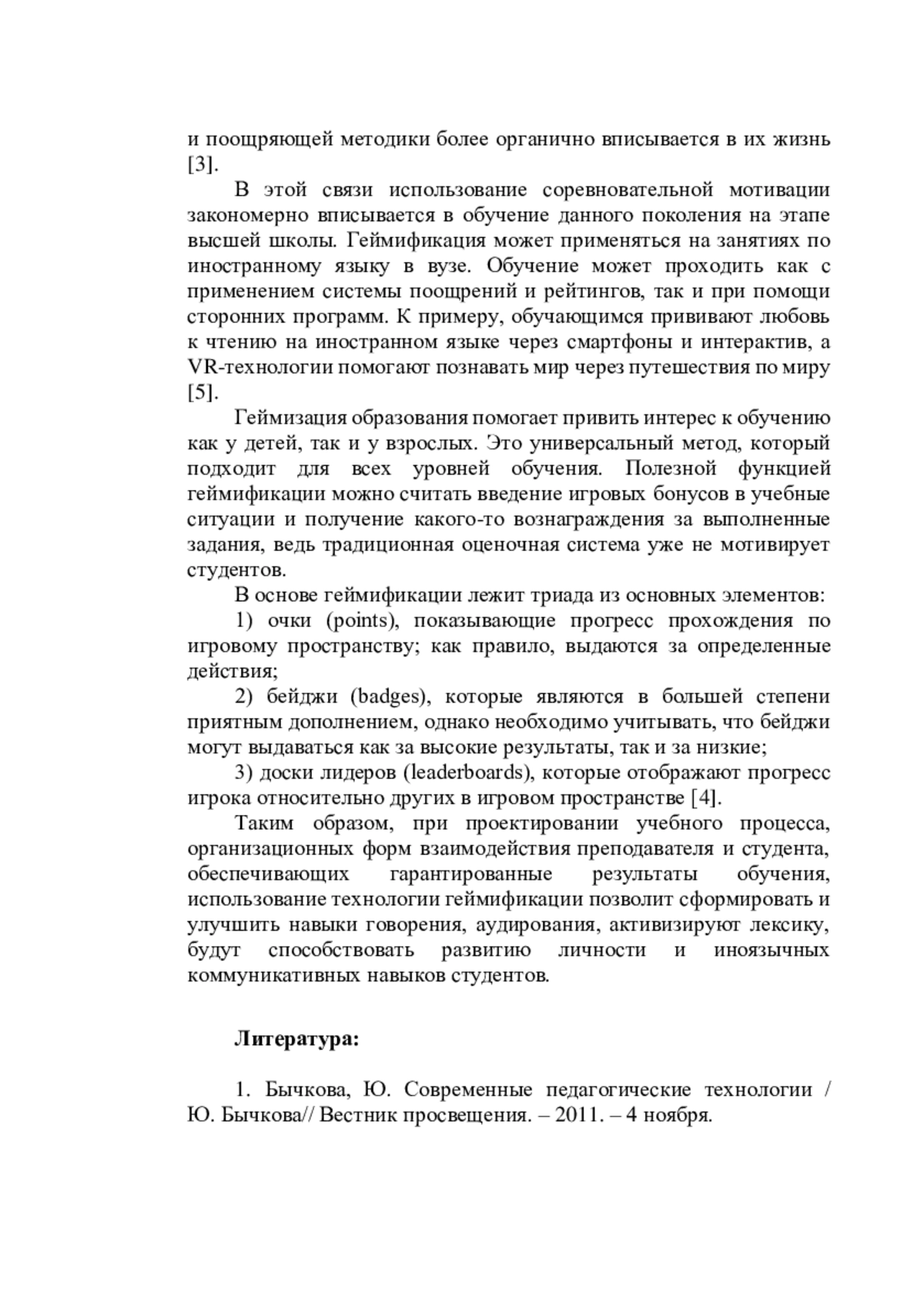 и поощряющей методики более органично вписывается в их жизнь [3].

В этой связи использование соревновательной мотивации закономерно вписывается в обучение данного поколения на этапе высшей школы. Геймификация может применяться на занятиях по иностранному языку в вузе. Обучение может проходить как с применением системы поощрений и рейтингов, так и при помощи сторонних программ. К примеру, обучающимся прививают любовь к чтению на иностранном языке через смартфоны и интерактив, а VR-технологии помогают познавать мир через путешествия по миру [5].

Геймизация образования помогает привить интерес к обучению как у детей, так и у взрослых. Это универсальный метод, который подходит для всех уровней обучения. Полезной функцией геймификации можно считать введение игровых бонусов в учебные ситуации и получение какого-то вознаграждения за выполненные задания, ведь традиционная оценочная система уже не мотивирует студентов.

В основе геймификации лежит триада из основных элементов:

1) очки (points), показывающие прогресс прохождения по игровому пространству; как правило, выдаются за определенные действия;

2) бейджи (badges), которые являются в большей степени приятным дополнением, однако необходимо учитывать, что бейджи могут выдаваться как за высокие результаты, так и за низкие;

3) доски лидеров (leaderboards), которые отображают прогресс игрока относительно других в игровом пространстве [4].

Таким образом, при проектировании учебного процесса, организационных форм взаимодействия преподавателя и студента, обеспечивающих гарантированные результаты обучения, использование технологии геймификации позволит сформировать и улучшить навыки говорения, аудирования, активизируют лексику, будут способствовать развитию личности и иноязычных коммуникативных навыков студентов.

Литература:

1. Бычкова, Ю. Современные педагогические технологии / Ю. Бычкова// Вестник просвещения. – 2011. – 4 ноября.